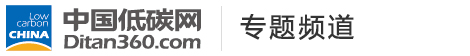 Low carbon CHINA

中国低碳网 Ditan360.com

专题频道